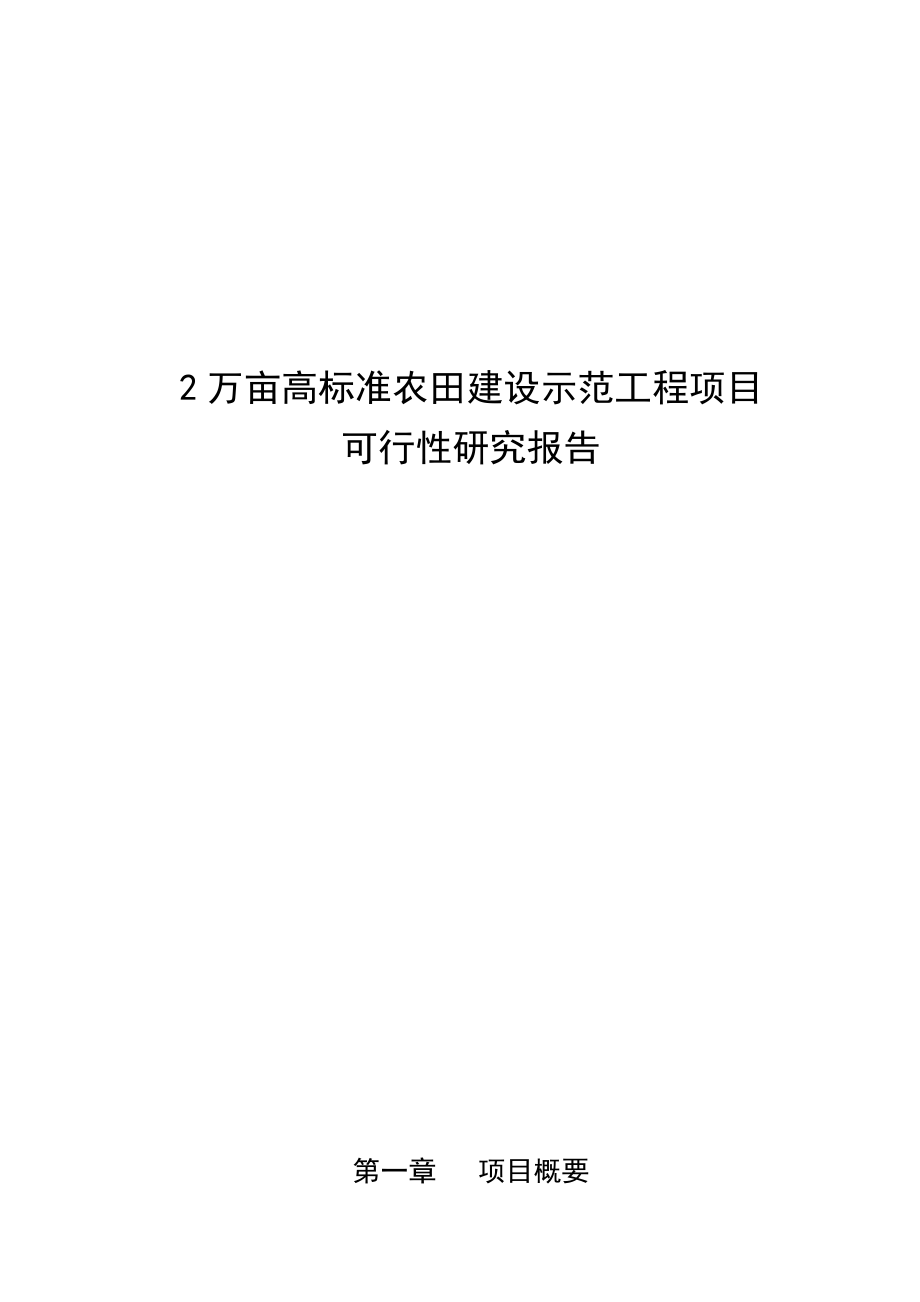 2 万亩高标准农田建设示范工程项目
可行性研究报告

第一章　项目概要